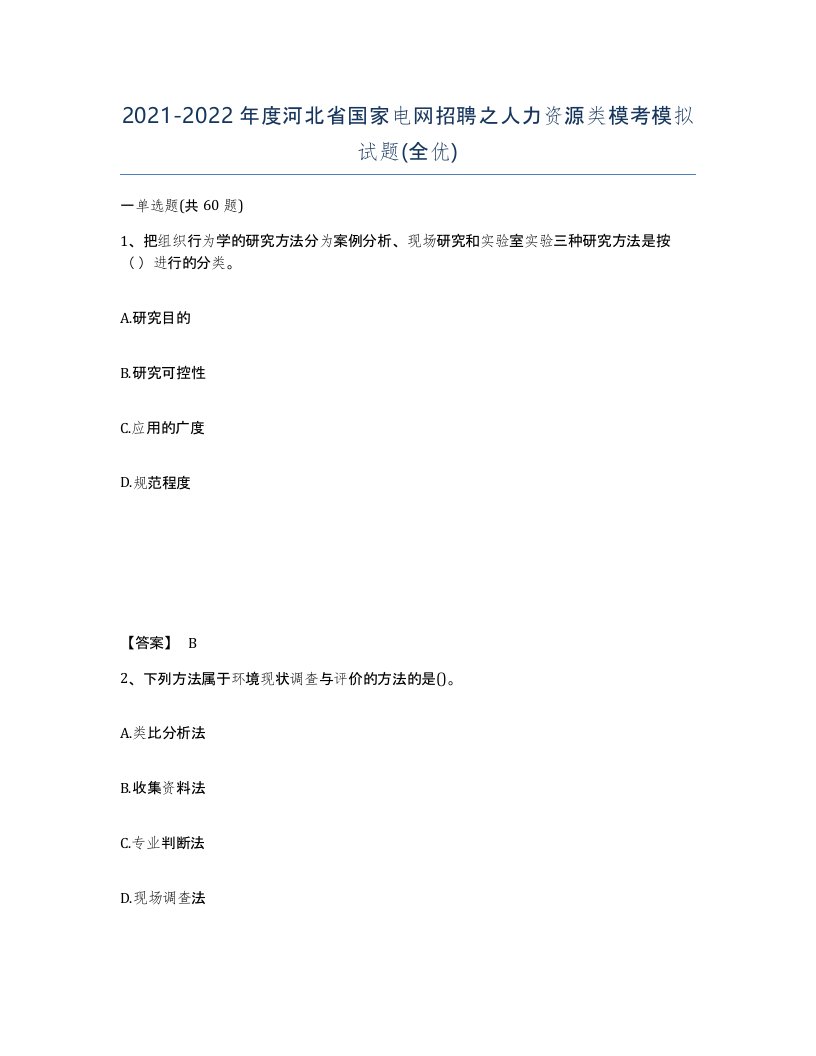 2021-2022年度河北省国家电网招聘之人力资源类模考模拟试题(全优)

一单选题(共60题)

1、把组织行为学的研究方法分为案例分析、现场研究和实验室实验三种研究方法是按（）进行的分类。

A.研究目的

B.研究可控性

C.应用的广度

D.规范程度

【答案】 B

2、下列方法属于环境现状调查与评价的方法的是()。

A.类比分析法

B.收集资料法

C.专业判断法

D.现场调查法